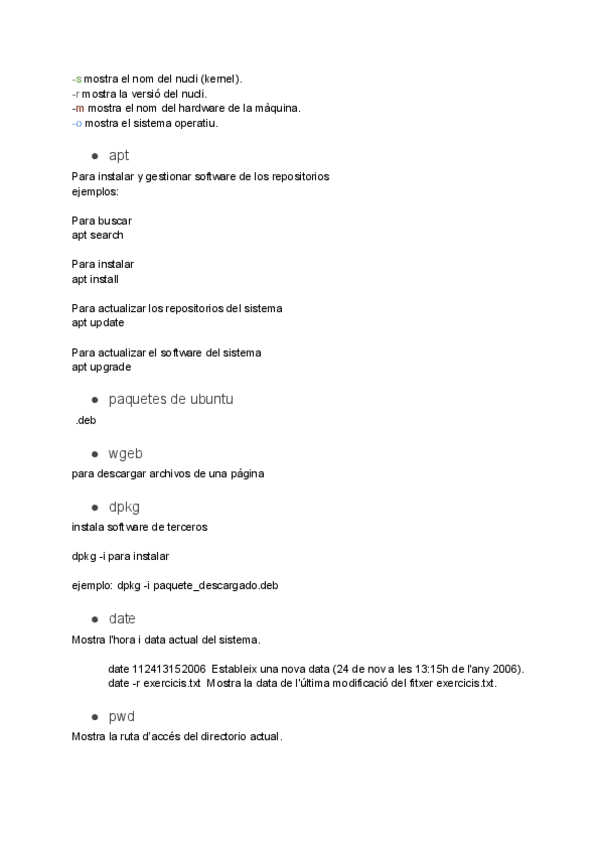 -s mostra el nom del nucli (kernel).
-r mostra la versió del nucli.
-m mostra el nom del hardware de la màquina.
-o mostra el sistema operatiu.

● apt

Para instalar y gestionar software de los repositorios
ejemplos:

Para buscar
apt search

Para instalar
apt install

Para actualizar los repositorios del sistema
apt update

Para actualizar el software del sistema
apt upgrade

● paquetes de ubuntu

.deb

● wgeb

para descargar archivos de una página

● dpkg

instala software de terceros

dpkg -i para instalar

ejemplo: dpkg -i paquete_descargado.deb

● date

Mostra l'hora i data actual del sistema.

date 112413152006 Estableix una nova data (24 de nov a les 13:15h de l'any 2006).
date -r exercicis.txt Mostra la data de l'última modificació del fitxer exercicis.txt.

● pwd

Mostra la ruta d'accés del directorio actual.